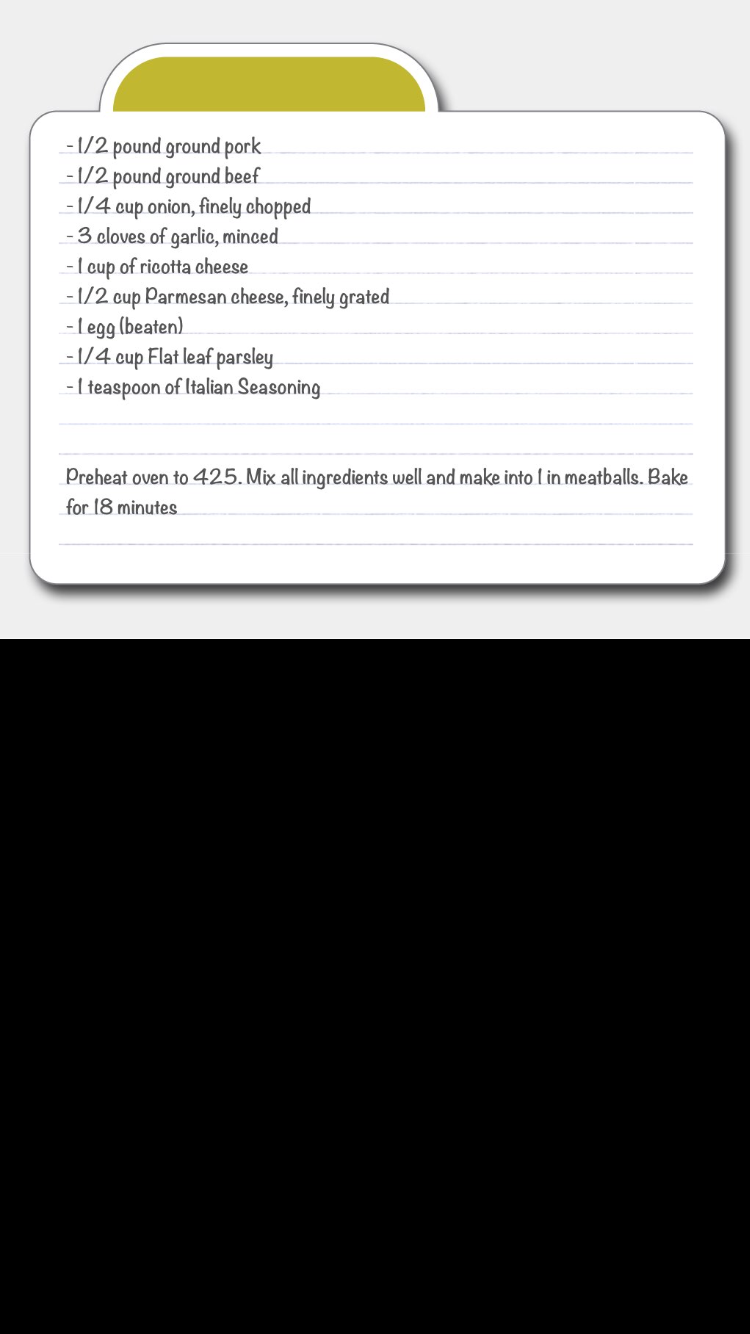 - 1/2 pound ground pork
- 1/2 pound ground beef
- 1/4 cup onion, finely chopped
- 3 cloves of garlic, minced
- 1 cup of ricotta cheese
- 1/2 cup Parmesan cheese, finely grated
- 1 egg (beaten)
- 1/4 cup Flat leaf parsley
- 1 teaspoon of Italian Seasoning

Preheat oven to 425. Mix all ingredients well and make into 1 in meatballs. Bake for 18 minutes